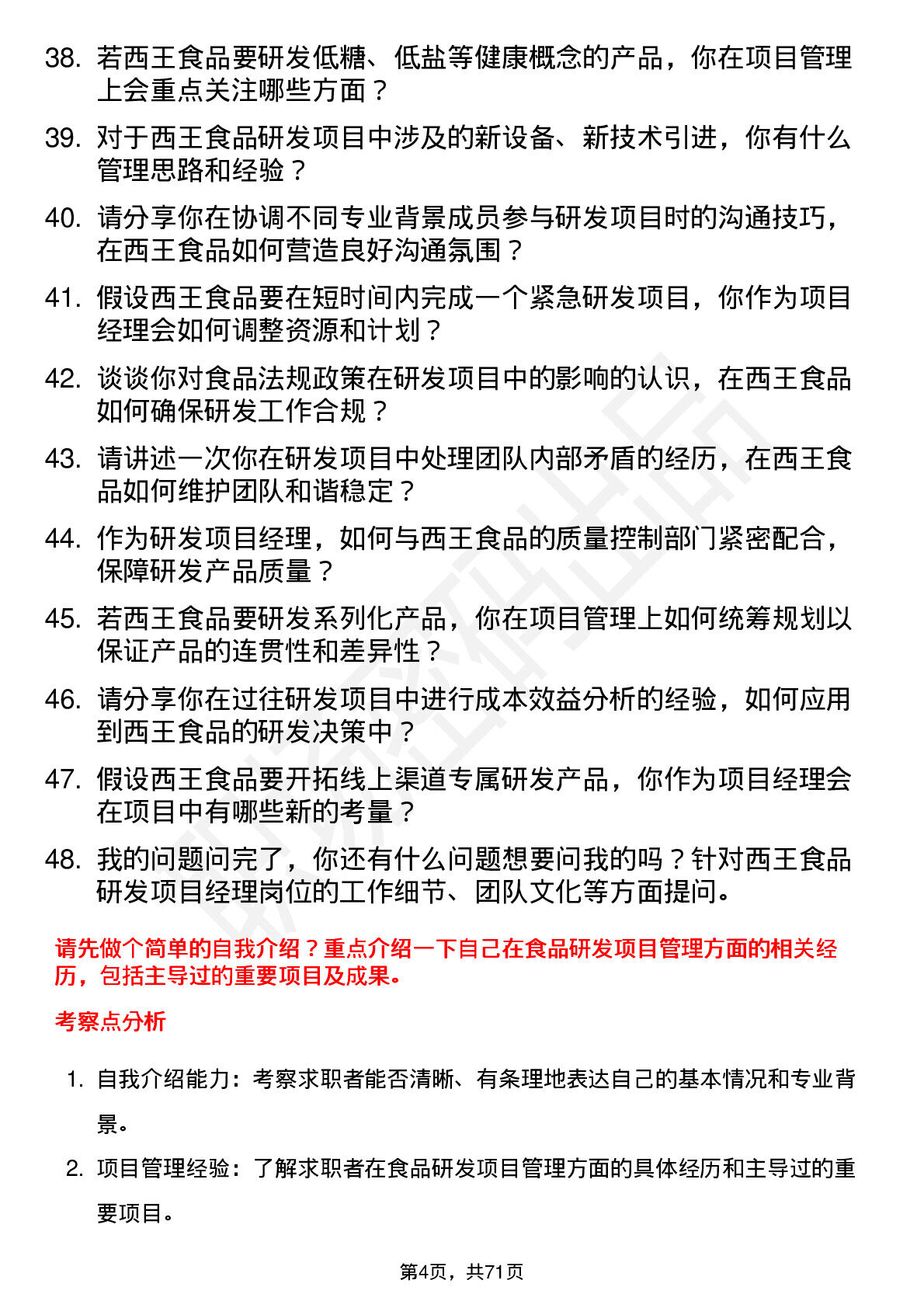 38. 若西王食品要研发低糖、低盐等健康概念的产品，你在项目管理上会重点关注哪些方面？

39. 对于西王食品研发项目中涉及的新设备、新技术引进，你有什么管理思路和经验？

40. 请分享你在协调不同专业背景成员参与研发项目时的沟通技巧，在西王食品如何营造良好沟通氛围？

41. 假设西王食品要在短时间内完成一个紧急研发项目，你作为项目经理会如何调整资源和计划？

42. 谈谈你对食品法规政策在研发项目中的影响的认识，在西王食品如何确保研发工作合规？

43. 请讲述一次你在研发项目中处理团队内部矛盾的经历，在西王食品如何维护团队和谐稳定？

44. 作为研发项目经理，如何与西王食品的质量控制部门紧密配合，保障研发产品质量？

45. 若西王食品要研发系列化产品，你在项目管理上如何统筹规划以保证产品的连贯性和差异性？

46. 请分享你在过往研发项目中进行成本效益分析的经验，如何应用到西王食品的研发决策中？

47. 假设西王食品要开拓线上渠道专属研发产品，你作为项目经理会在项目中有哪些新的考量？

48. 我的问题问完了，你还有什么问题想要问我的吗？针对西王食品研发项目经理岗位的工作细节、团队文化等方面提问。

请先做个简单的自我介绍？重点介绍一下自己在食品研发项目管理方面的相关经历，包括主导过的重要项目及成果。

考察点分析

1. 自我介绍能力：考察求职者能否清晰、有条理地表达自己的基本情况和专业背景。

2. 项目管理经验：了解求职者在食品研发项目管理方面的具体经历和主导过的重要项目。

第4页，共71页